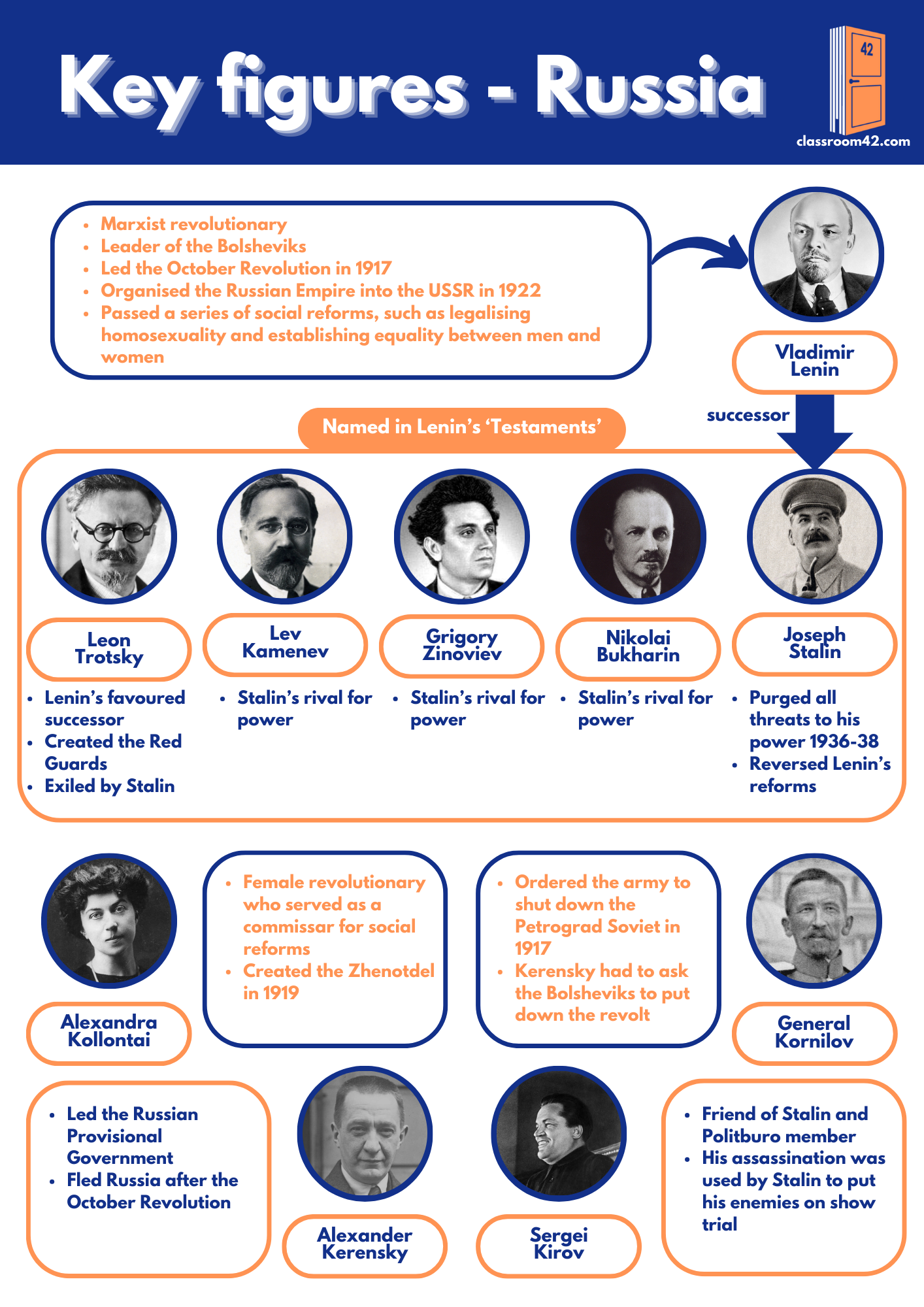 Key figures - Russia

42

classroom42.com

- Marxist revolutionary
- Leader of the Bolsheviks
- Led the October Revolution in 1917
- Organised the Russian Empire into the USSR in 1922
- Passed a series of social reforms, such as legalising homosexuality and establishing equality between men and women

Vladimir Lenin

successor

Named in Lenin's 'Testaments'

Leon Trotsky

- Lenin's favoured successor
- Created the Red Guards
- Exiled by Stalin

Lev Kamenev

- Stalin's rival for power

Grigory Zinoviev

- Stalin's rival for power

Nikolai Bukharin

- Stalin's rival for power

Joseph Stalin

- Purged all threats to his power 1936-38
- Reversed Lenin's reforms

Alexandra Kollontai

- Female revolutionary who served as a commissar for social reforms
- Created the Zhenotdel in 1919

- Ordered the army to shut down the Petrograd Soviet in 1917
- Kerensky had to ask the Bolsheviks to put down the revolt

General Kornilov

- Led the Russian Provisional Government
- Fled Russia after the October Revolution

Alexander Kerensky

Sergei Kirov

- Friend of Stalin and Politburo member
- His assassination was used by Stalin to put his enemies on show trial